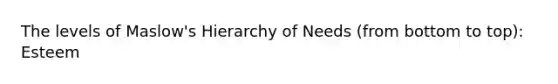 The levels of Maslow's Hierarchy of Needs (from bottom to top):
Esteem